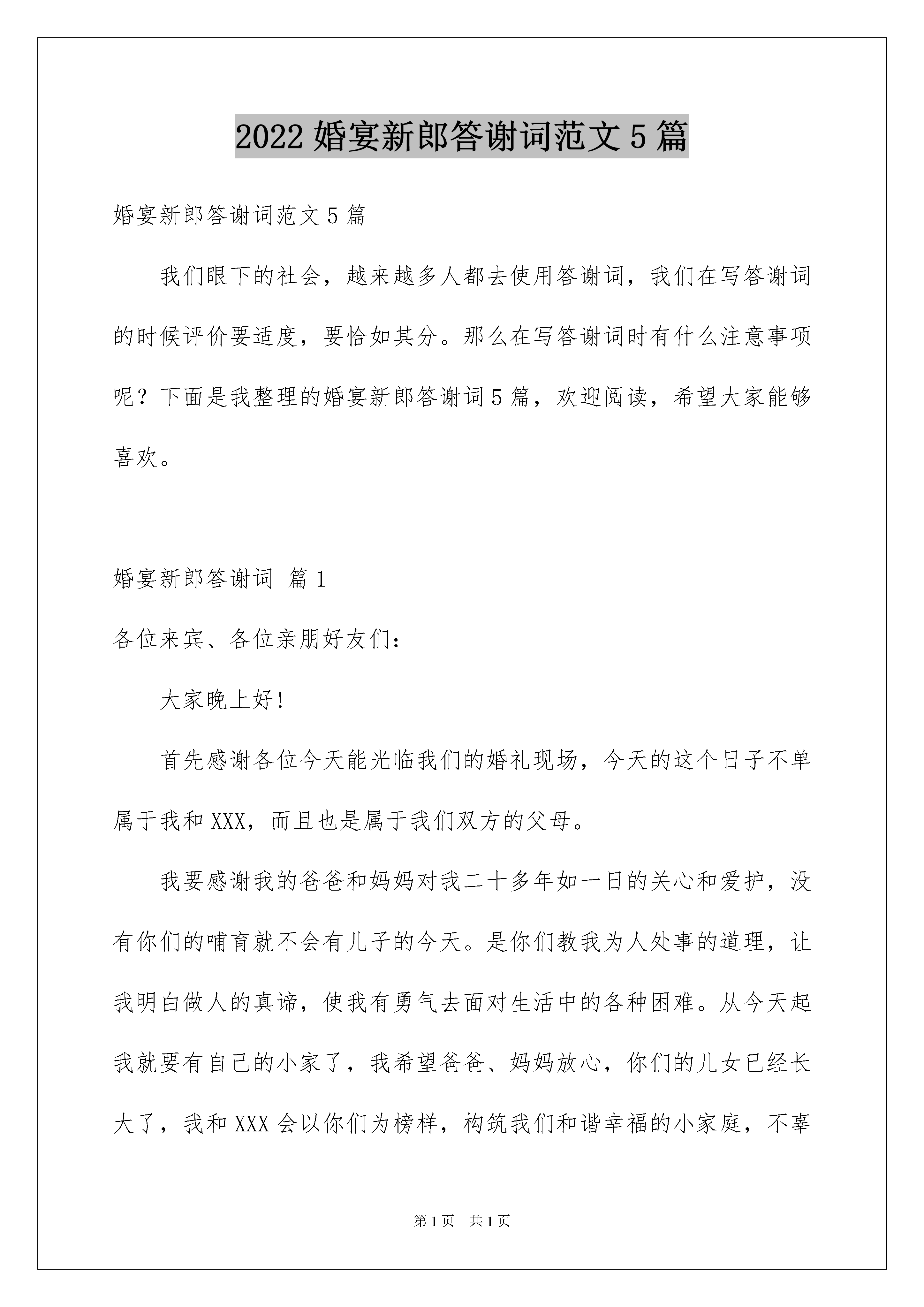 2022 婚宴新郎答谢词范文 5 篇

婚宴新郎答谢词范文 5 篇

我们眼下的社会，越来越多人都去使用答谢词，我们在写答谢词的时候评价要适度，要恰如其分。那么在写答谢词时有什么注意事项呢？下面是我整理的婚宴新郎答谢词 5 篇，欢迎阅读，希望大家能够喜欢。

婚宴新郎答谢词 篇 1

各位来宾、各位亲朋好友们：

大家晚上好！

首先感谢各位今天能光临我们的婚礼现场，今天的这个日子不单属于我和 XXX，而且也是属于我们双方的父母。

我要感谢我的爸爸和妈妈对我二十多年如一日的关心和爱护，没有你们的哺育就不会有儿子的今天。是你们教我为人处事的道理，让我明白做人的真谛，使我有勇气去面对生活中的各种困难。从今天起我就要有自己的小家了，我希望爸爸、妈妈放心，你们的儿女已经长大了，我和 XXX 会以你们为榜样，构筑我们和谐幸福的小家庭，不辜

第 1 页 共 1 页